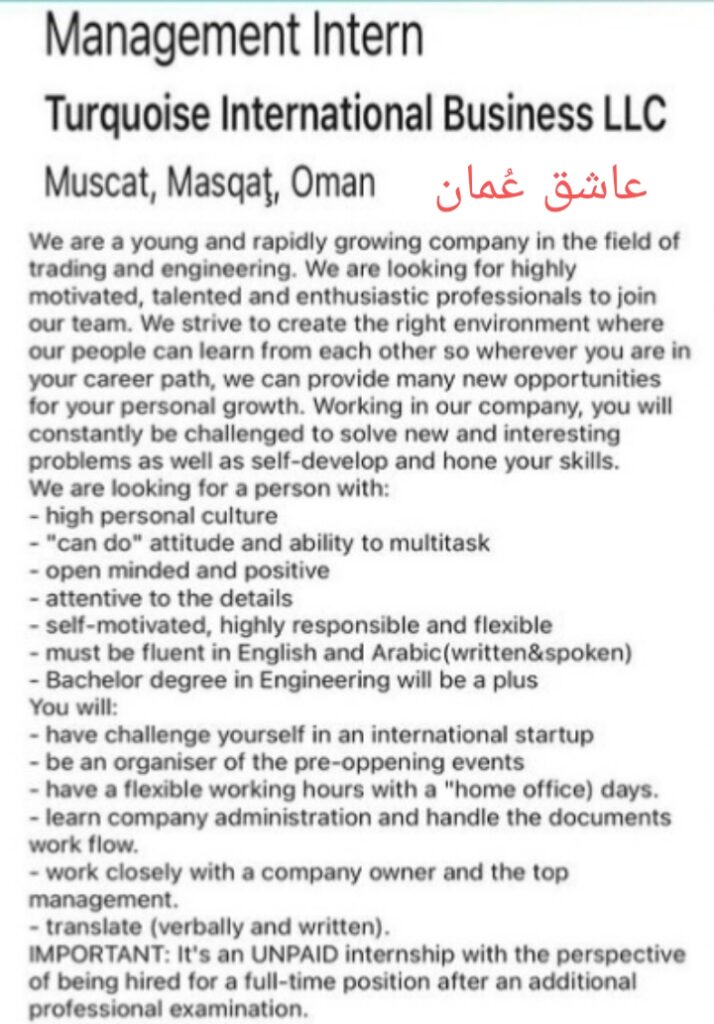 Management Intern

Turquoise International Business LLC

Muscat, Masqaţ, Oman عاشق عُمان

We are a young and rapidly growing company in the field of trading and engineering. We are looking for highly motivated, talented and enthusiastic professionals to join our team. We strive to create the right environment where our people can learn from each other so wherever you are in your career path, we can provide many new opportunities for your personal growth. Working in our company, you will constantly be challenged to solve new and interesting problems as well as self-develop and hone your skills.
We are looking for a person with:
- high personal culture
- "can do" attitude and ability to multitask
- open minded and positive
- attentive to the details
- self-motivated, highly responsible and flexible
- must be fluent in English and Arabic(written&spoken)
- Bachelor degree in Engineering will be a plus
You will:
- have challenge yourself in an international startup
- be an organiser of the pre-oppening events
- have a flexible working hours with a "home office) days.
- learn company administration and handle the documents work flow.
- work closely with a company owner and the top management.
- translate (verbally and written).
IMPORTANT: It's an UNPAID internship with the perspective of being hired for a full-time position after an additional professional examination.